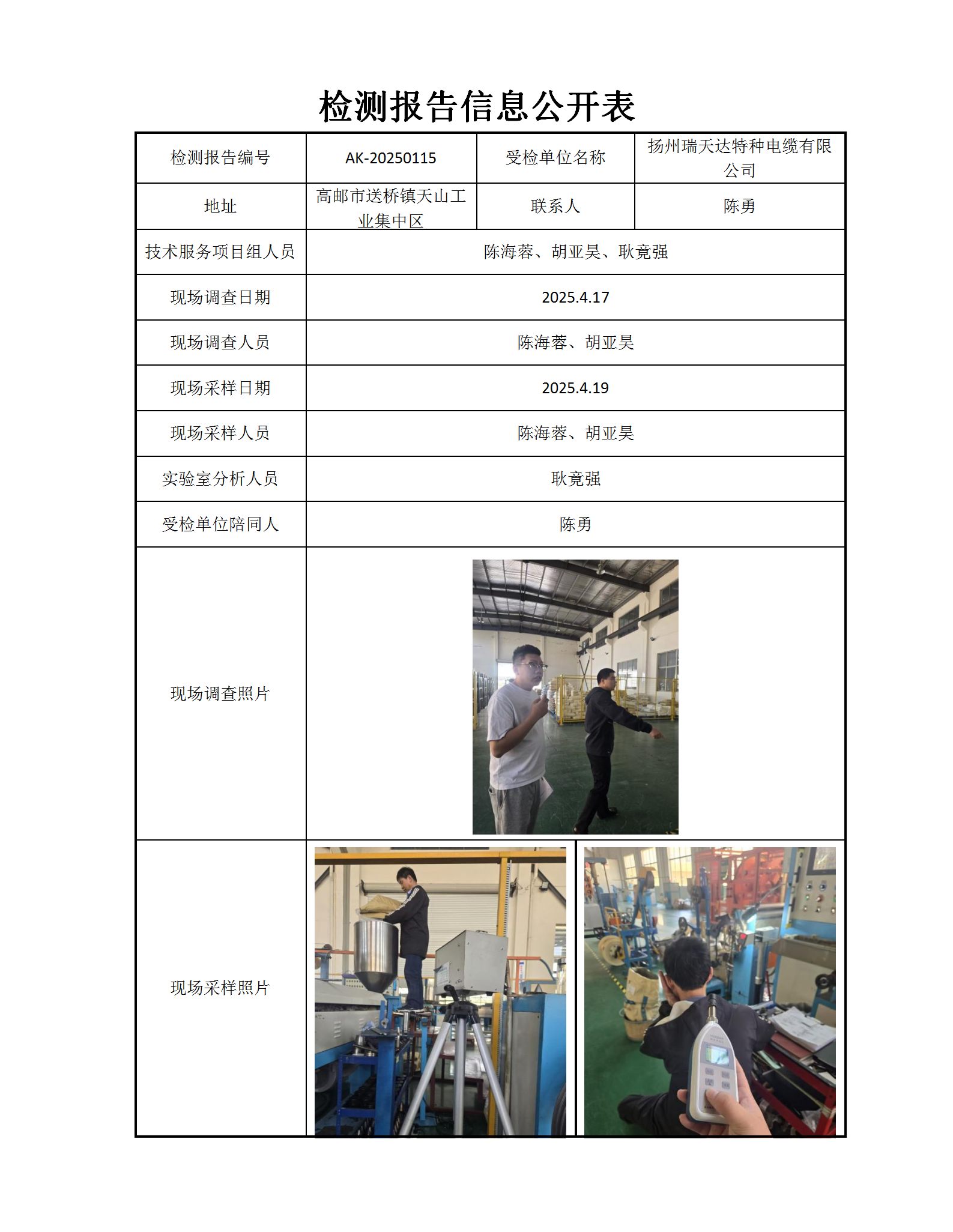 检测报告信息公开表

| 检测报告编号 | AK-20250115 | 受检单位名称 | 扬州瑞天达特种电缆有限公司 |
|---|---|---|---|
| 地址 | 高邮市送桥镇天山工业集中区 | 联系人 | 陈勇 |
| 技术服务项目组人员 | 陈海蓉、胡亚昊、耿竟强 | | |
| 现场调查日期 | 2025.4.17 | | |
| 现场调查人员 | 陈海蓉、胡亚昊 | | |
| 现场采样日期 | 2025.4.19 | | |
| 现场采样人员 | 陈海蓉、胡亚昊 | | |
| 实验室分析人员 | 耿竟强 | | |
| 受检单位陪同人 | 陈勇 | | |
| 现场调查照片 | | | |
| 现场采样照片 | | | |